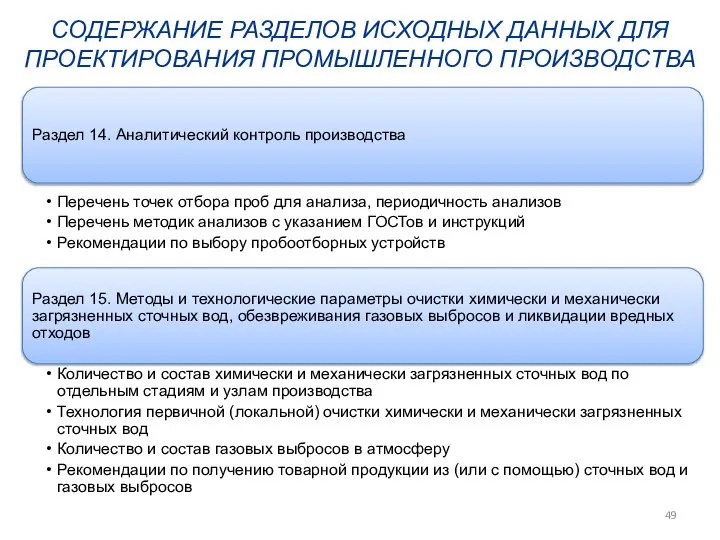 СОДЕРЖАНИЕ РАЗДЕЛОВ ИСХОДНЫХ ДАННЫХ ДЛЯ ПРОЕКТИРОВАНИЯ ПРОМЫШЛЕННОГО ПРОИЗВОДСТВА

Раздел 14. Аналитический контроль производства

• Перечень точек отбора проб для анализа, периодичность анализов
• Перечень методик анализов с указанием ГОСТов и инструкций
• Рекомендации по выбору пробоотборных устройств

Раздел 15. Методы и технологические параметры очистки химически и механически загрязненных сточных вод, обезвреживания газовых выбросов и ликвидации вредных отходов

• Количество и состав химически и механически загрязненных сточных вод по отдельным стадиям и узлам производства
• Технология первичной (локальной) очистки химически и механически загрязненных сточных вод
• Количество и состав газовых выбросов в атмосферу
• Рекомендации по получению товарной продукции из (или с помощью) сточных вод и газовых выбросов

49